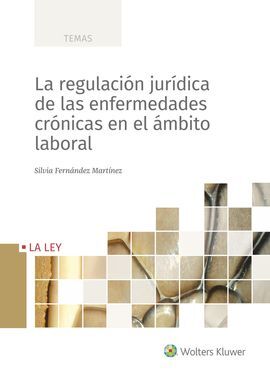 TEMAS

La regulación jurídica de las enfermedades crónicas en el ámbito laboral

Silvia Fernández Martínez

LA LEY

Wolters Kluwer